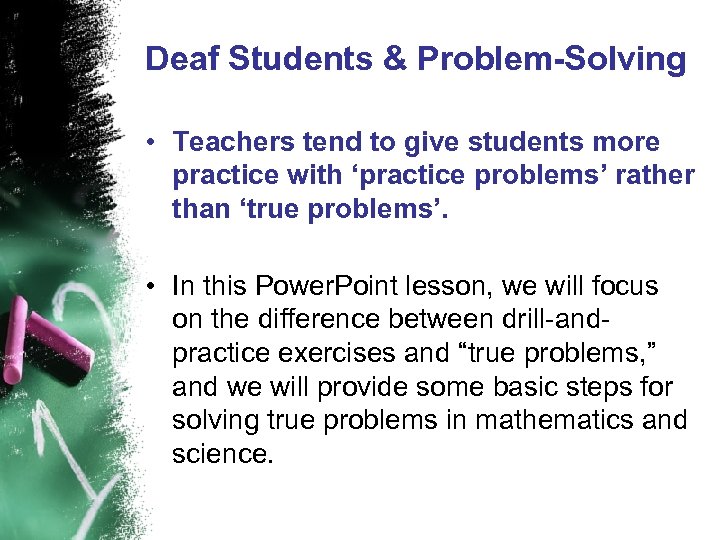 Deaf Students & Problem-Solving

• Teachers tend to give students more practice with ‘practice problems’ rather than ‘true problems’.

• In this PowerPoint lesson, we will focus on the difference between drill-and-practice exercises and “true problems,” and we will provide some basic steps for solving true problems in mathematics and science.